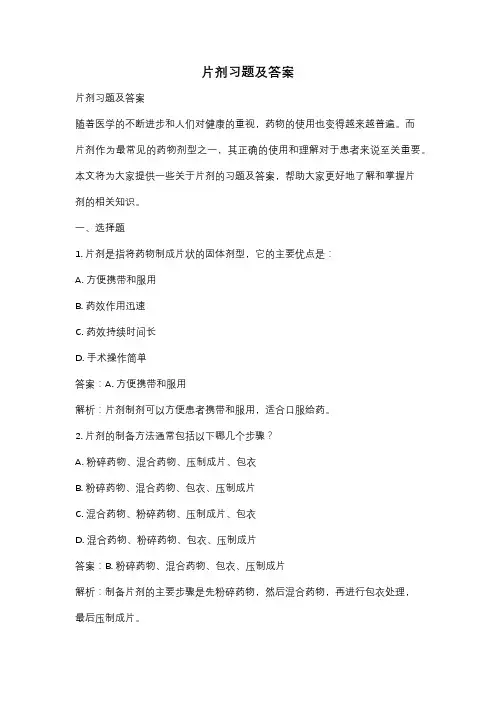 片剂习题及答案

片剂习题及答案

随着医学的不断进步和人们对健康的重视，药物的使用也变得越来越普遍。而片剂作为最常见的药物剂型之一，其正确的使用和理解对于患者来说至关重要。本文将为大家提供一些关于片剂的习题及答案，帮助大家更好地了解和掌握片剂的相关知识。

一、选择题

1. 片剂是指将药物制成片状的固体剂型，它的主要优点是：

A. 方便携带和服用

B. 药效作用迅速

C. 药效持续时间长

D. 手术操作简单

答案：A. 方便携带和服用

解析：片剂制剂可以方便患者携带和服用，适合口服给药。

2. 片剂的制备方法通常包括以下哪几个步骤？

A. 粉碎药物、混合药物、压制成片、包衣

B. 粉碎药物、混合药物、包衣、压制成片

C. 混合药物、粉碎药物、压制成片、包衣

D. 混合药物、粉碎药物、包衣、压制成片

答案：B. 粉碎药物、混合药物、包衣、压制成片

解析：制备片剂的主要步骤是先粉碎药物，然后混合药物，再进行包衣处理，最后压制成片。